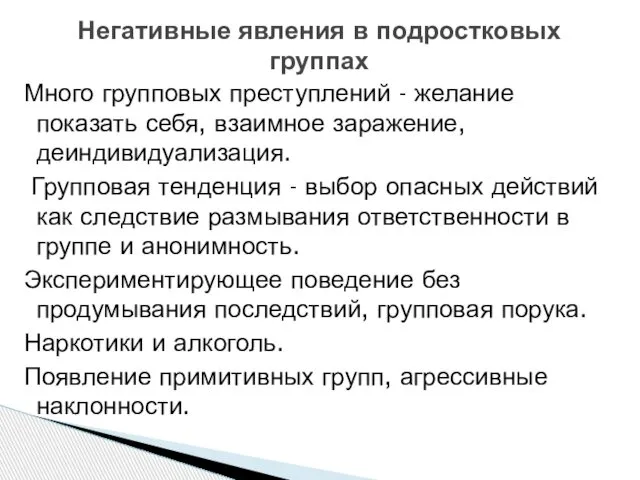 Негативные явления в подростковых группах

Много групповых преступлений - желание показать себя, взаимное заражение, деиндивидуализация.

Групповая тенденция - выбор опасных действий как следствие размывания ответственности в группе и анонимность.

Экспериментирующее поведение без продумывания последствий, групповая порука.

Наркотики и алкоголь.

Появление примитивных групп, агрессивные наклонности.